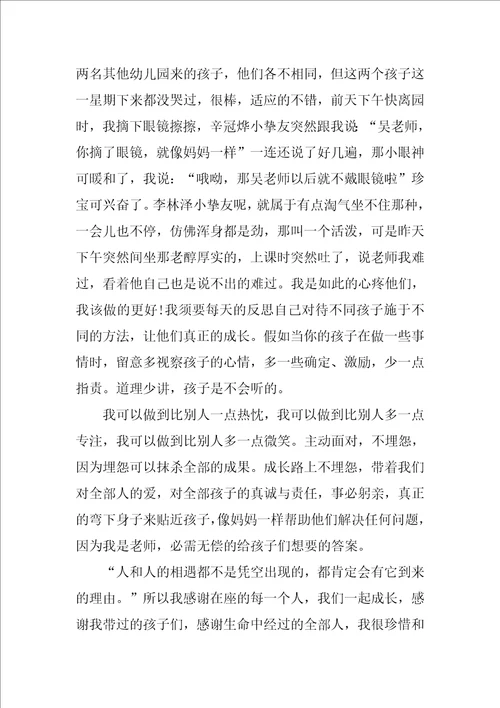 两名其他幼儿园来的孩子，他们各不相同，但这两个孩子这一星期下来都没哭过，很棒，适应的不错，前天下午快离园时，我摘下眼镜擦擦，辛冠烨小挚友突然跟我说“吴老师，你摘了眼镜，就像妈妈一样”一连还说了好几遍，那小眼神可暖和了，我说：“哦呦，那吴老师以后就不戴眼镜啦”珍宝可兴奋了。李林泽小挚友呢，就属于有点淘气坐不住那种，一会儿也不停，仿佛浑身都是劲，那叫一个活泼，可是昨天下午突然间坐那老醇厚实的，上课时突然吐了，说老师我难过，看着他自己也是说不出的难过。我是如此的心疼他们，我该做的更好！我须要每天的反思自己对待不同孩子施于不同的方法，让他们真正的成长。假如当你的孩子在做一些事情时，留意多视察孩子的心情，多一些确定、激励，少一点指责。道理少讲，孩子是不会听的。

我可以做到比别人一点热忱，我可以做到比别人多一点专注，我可以做到比别人多一点微笑。主动面对，不埋怨，因为埋怨可以抹杀全部的成果。成长路上不埋怨，带着我们对全部人的爱，对全部孩子的真诚与责任，事必躬亲，真正的弯下身子来贴近孩子，像妈妈一样帮助他们解决任何问题，因为我是老师，必需无偿的给孩子们想要的答案。

“人和人的相遇都不是凭空出现的，都肯定会有它到来的理由。”所以我感谢在座的每一个人，我们一起成长，感谢我带过的孩子们，感谢生命中经过的全部人，我很珍惜和